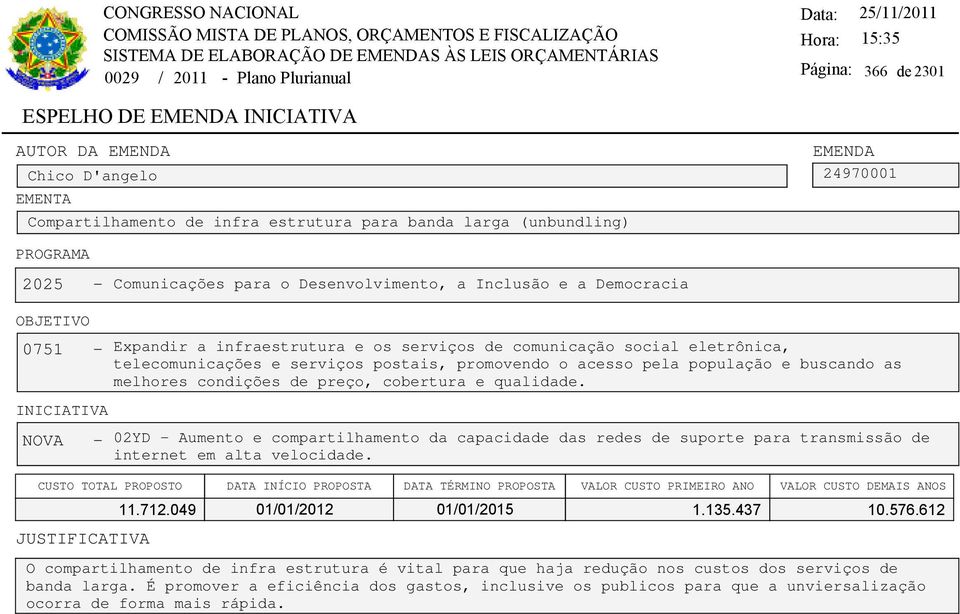 CONGRESSO NACIONAL
COMISSÃO MISTA DE PLANOS, ORÇAMENTOS E FISCALIZAÇÃO
SISTEMA DE ELABORAÇÃO DE EMENDAS ÀS LEIS ORÇAMENTÁRIAS
0029 / 2011 - Plano Plurianual

Data: 25/11/2011
Hora: 15:35
Página: 366 de 2301

ESPELHO DE EMENDA INICIATIVA

AUTOR DA EMENDA
Chico D'angelo

EMENDA
24970001

EMENTA
Compartilhamento de infra estrutura para banda larga (unbundling)

PROGRAMA
2025 - Comunicações para o Desenvolvimento, a Inclusão e a Democracia

OBJETIVO
0751 - Expandir a infraestrutura e os serviços de comunicação social eletrônica, telecomunicações e serviços postais, promovendo o acesso pela população e buscando as melhores condições de preço, cobertura e qualidade.

INICIATIVA
NOVA - 02YD - Aumento e compartilhamento da capacidade das redes de suporte para transmissão de internet em alta velocidade.

| CUSTO TOTAL PROPOSTO | DATA INÍCIO PROPOSTA | DATA TÉRMINO PROPOSTA | VALOR CUSTO PRIMEIRO ANO | VALOR CUSTO DEMAIS ANOS |
|---|---|---|---|---|
| 11.712.049 | 01/01/2012 | 01/01/2015 | 1.135.437 | 10.576.612 |

JUSTIFICATIVA
O compartilhamento de infra estrutura é vital para que haja redução nos custos dos serviços de banda larga. É promover a eficiência dos gastos, inclusive os publicos para que a unviersalização ocorra de forma mais rápida.